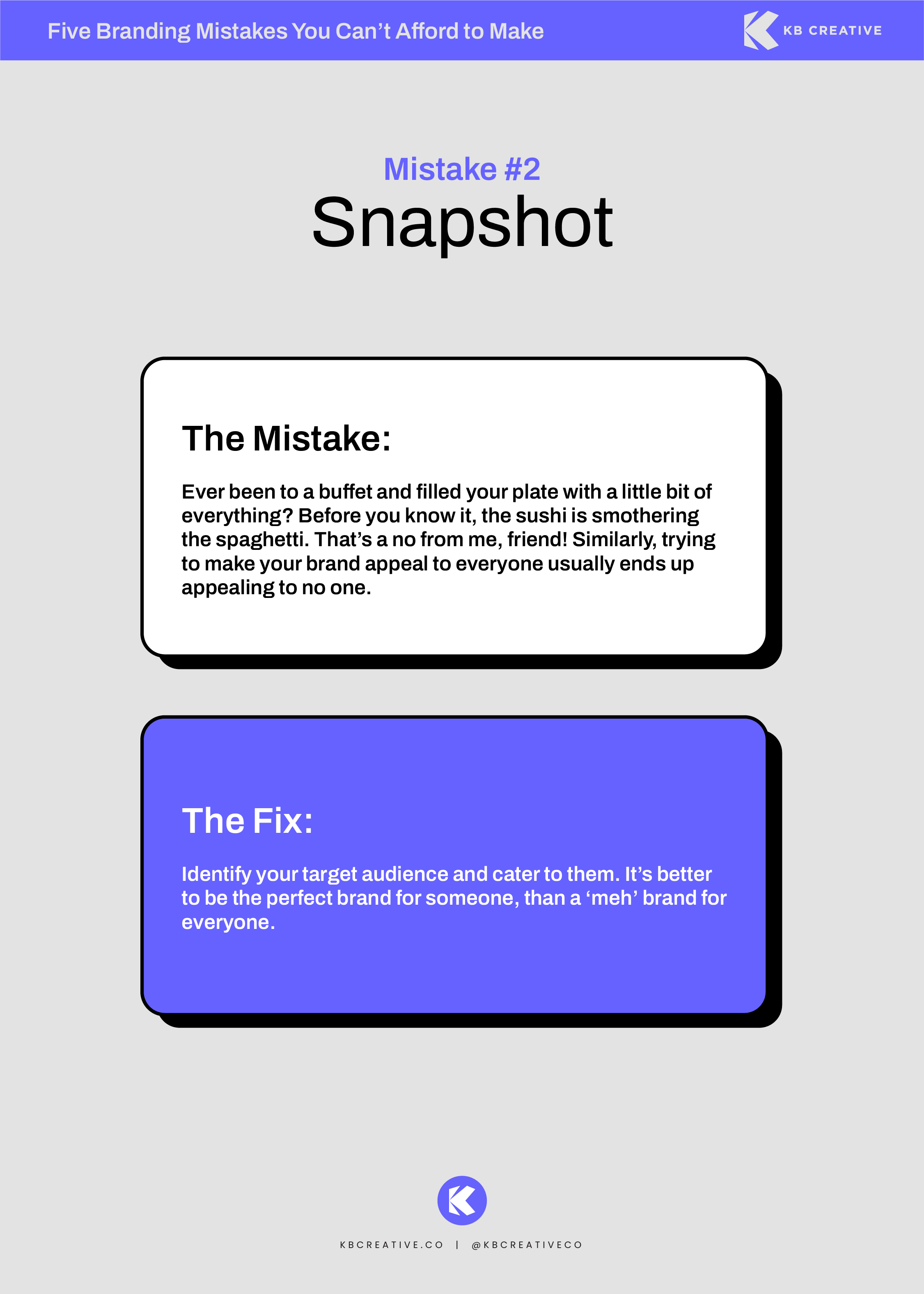 Five Branding Mistakes You Can't Afford to Make

KB CREATIVE

Mistake #2

Snapshot

The Mistake:

Ever been to a buffet and filled your plate with a little bit of everything? Before you know it, the sushi is smothering the spaghetti. That's a no from me, friend! Similarly, trying to make your brand appeal to everyone usually ends up appealing to no one.

The Fix:

Identify your target audience and cater to them. It's better to be the perfect brand for someone, than a 'meh' brand for everyone.

KBCREATIVE.CO | @KBCREATIVECO